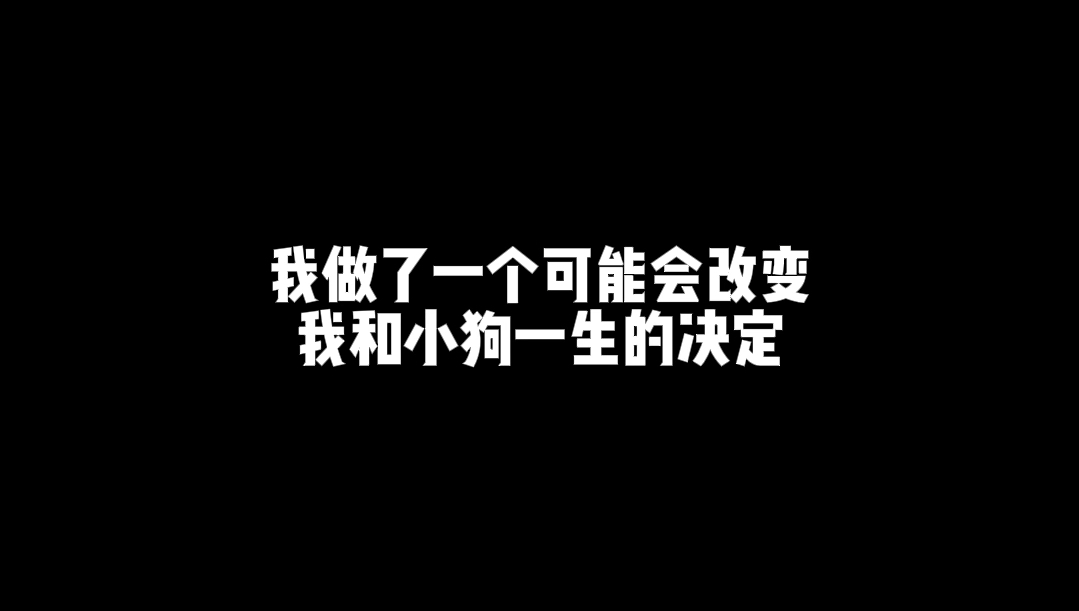 我做了一个可能会改变
我和小狗一生的决定